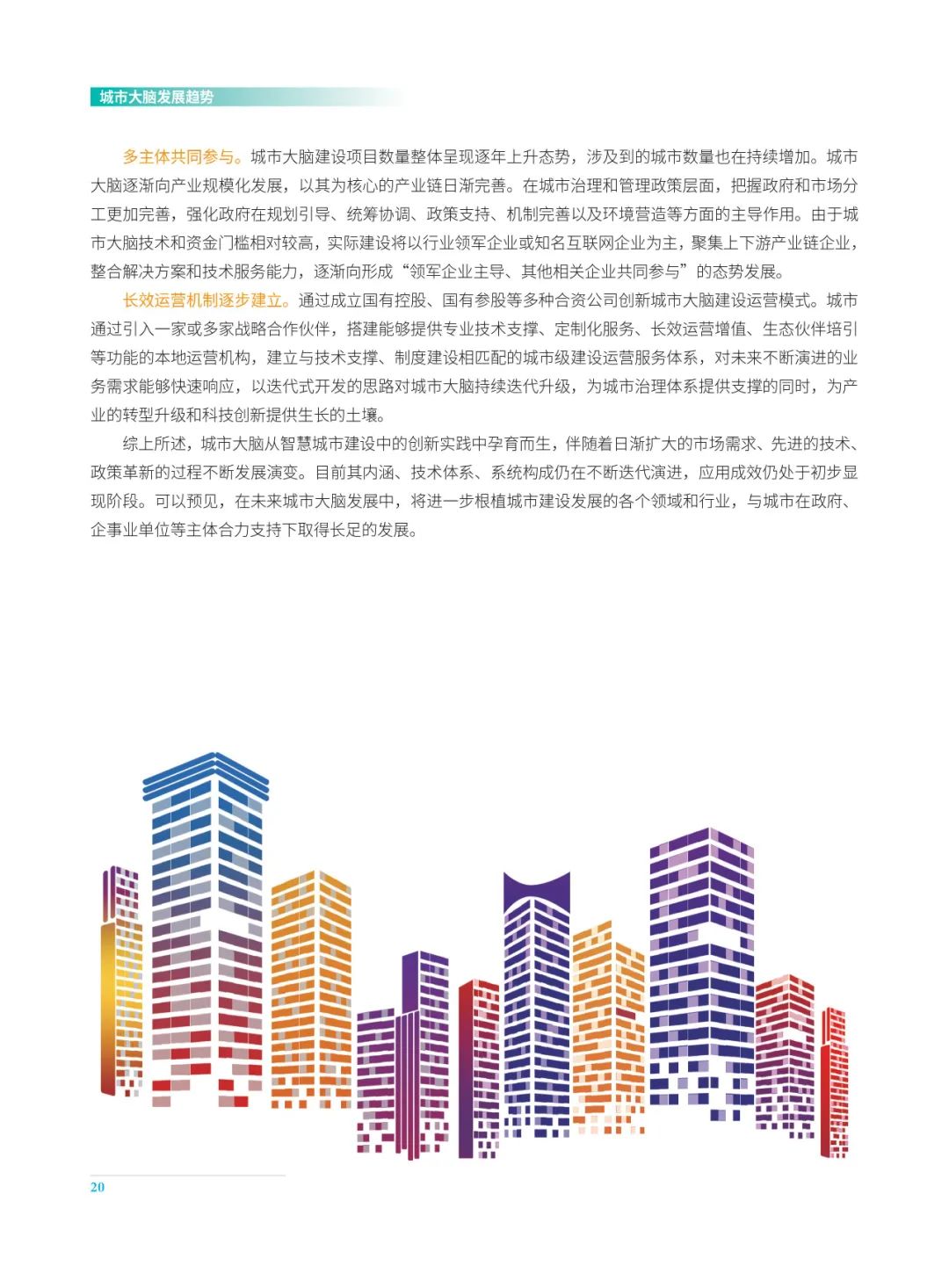 城市大脑发展趋势

多主体共同参与。城市大脑建设项目数量整体呈现逐年上升态势，涉及到的城市数量也在持续增加。城市大脑逐渐向产业规模化发展，以其为核心的产业链日渐完善。在城市治理和管理政策层面，把握政府和市场分工更加完善，强化政府在规划引导、统筹协调、政策支持、机制完善以及环境营造等方面的主导作用。由于城市大脑技术和资金门槛相对较高，实际建设将以行业领军企业或知名互联网企业为主，聚集上下游产业链企业，整合解决方案和技术服务能力，逐渐向形成“领军企业主导、其他相关企业共同参与”的态势发展。

长效运营机制逐步建立。通过成立国有控股、国有参股等多种合资公司创新城市大脑建设运营模式。城市通过引入一家或多家战略合作伙伴，搭建能够提供专业技术支撑、定制化服务、长效运营增值、生态伙伴培引等功能的本地运营机构，建立与技术支撑、制度建设相匹配的城市级建设运营服务体系，对未来不断演进的业务需求能够快速响应，以迭代式开发的思路对城市大脑持续迭代升级，为城市治理体系提供支撑的同时，为产业的转型升级和科技创新提供生长的土壤。

综上所述，城市大脑从智慧城市建设中的创新实践中孕育而生，伴随着日渐扩大的市场需求、先进的技术、政策革新的过程不断发展演变。目前其内涵、技术体系、系统构成仍在不断迭代演进，应用成效仍处于初步显现阶段。可以预见，在未来城市大脑发展中，将进一步根植城市建设发展的各个领域和行业，与城市在政府、企事业单位等主体合力支持下取得长足的发展。

20